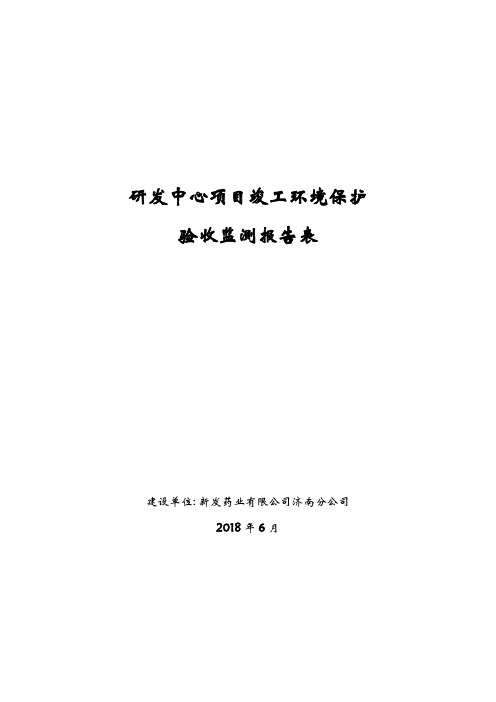 研发中心项目竣工环境保护

验收监测报告表

建设单位：新发药业有限公司济南分公司

2018 年 6 月